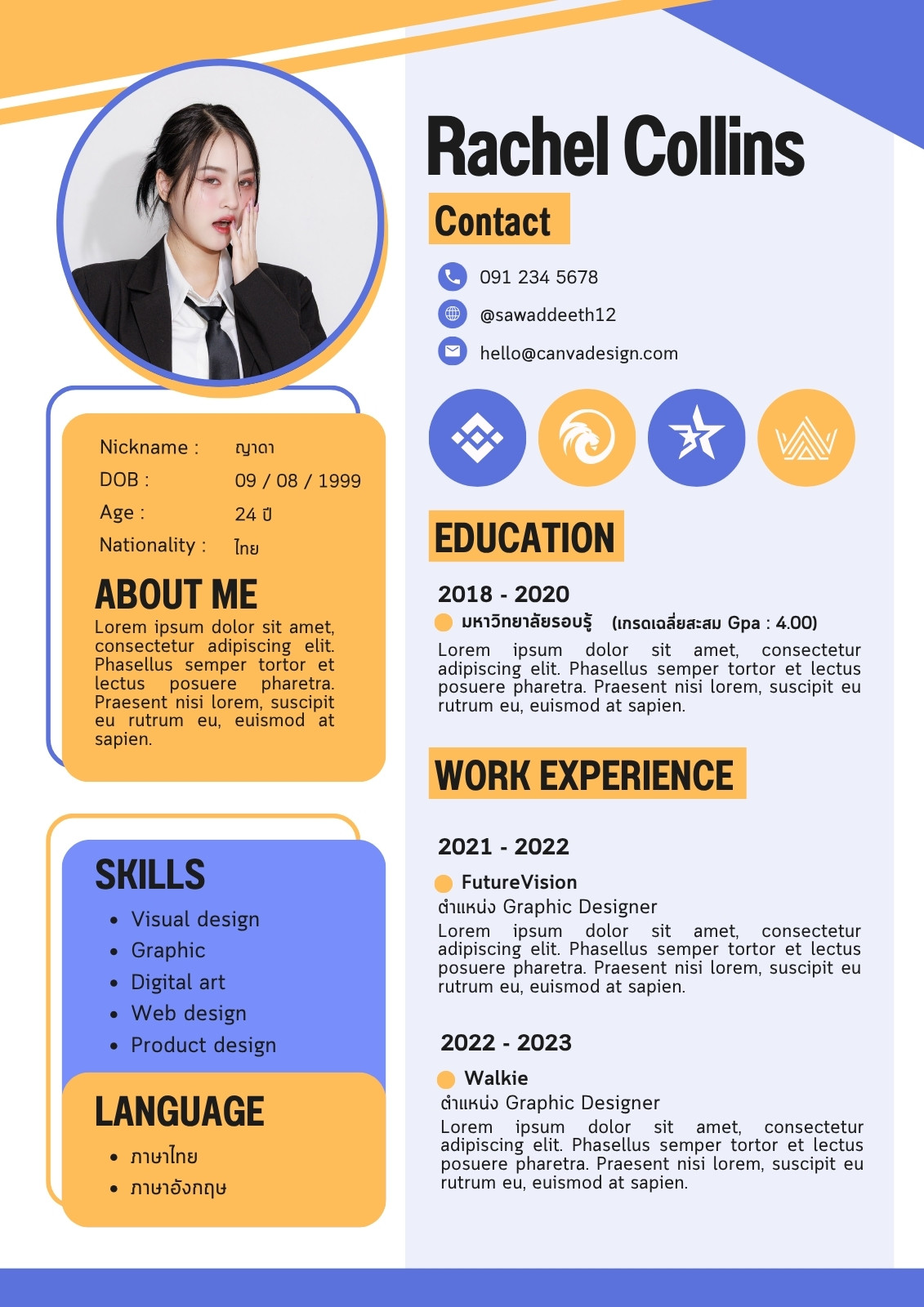 Nickname : ญาดา
DOB : 09 / 08 / 1999
Age : 24 ปี
Nationality : ไทย

ABOUT ME

Lorem ipsum dolor sit amet, consectetur adipiscing elit. Phasellus semper tortor et lectus posuere pharetra. Praesent nisi lorem, suscipit eu rutrum eu, euismod at sapien.

SKILLS

• Visual design
• Graphic
• Digital art
• Web design
• Product design

LANGUAGE

• ภาษาไทย
• ภาษาอังกฤษ

Rachel Collins

Contact

091 234 5678
@sawaddeeth12
hello@canvadesign.com

EDUCATION

2018 - 2020
มหาวิทยาลัยรอบรู้ (เกรดเฉลี่ยสะสม Gpa : 4.00)
Lorem ipsum dolor sit amet, consectetur adipiscing elit. Phasellus semper tortor et lectus posuere pharetra. Praesent nisi lorem, suscipit eu rutrum eu, euismod at sapien.

WORK EXPERIENCE

2021 - 2022
FutureVision
ตำแหน่ง Graphic Designer
Lorem ipsum dolor sit amet, consectetur adipiscing elit. Phasellus semper tortor et lectus posuere pharetra. Praesent nisi lorem, suscipit eu rutrum eu, euismod at sapien.

2022 - 2023
Walkie
ตำแหน่ง Graphic Designer
Lorem ipsum dolor sit amet, consectetur adipiscing elit. Phasellus semper tortor et lectus posuere pharetra. Praesent nisi lorem, suscipit eu rutrum eu, euismod at sapien.